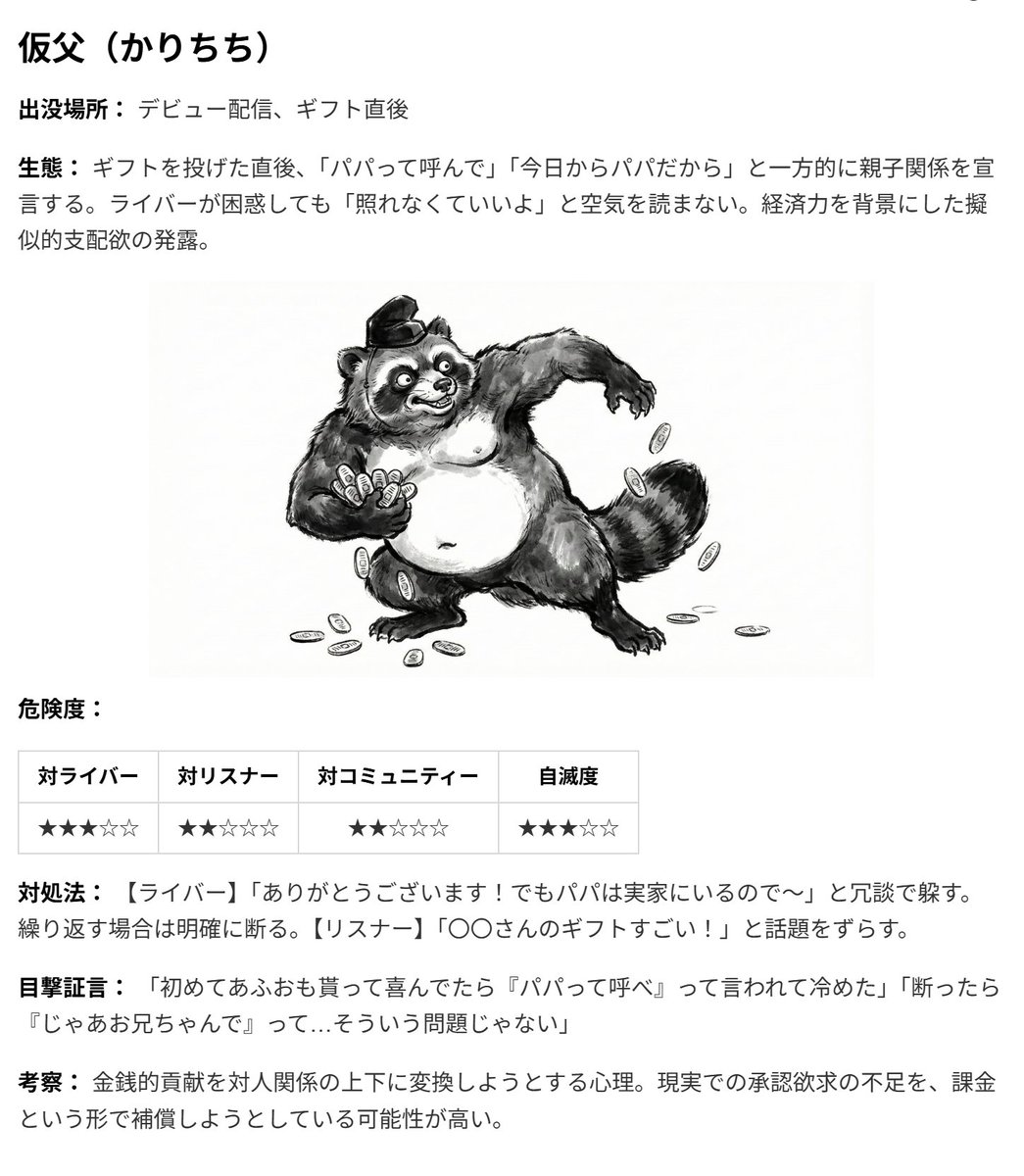 仮父（かりちち）

出没場所： デビュー配信、ギフト直後

生態： ギフトを投げた直後、「パパって呼んで」「今日からパパだから」と一方的に親子関係を宣言する。ライバーが困惑しても「照れなくていいよ」と空気を読まない。経済力を背景にした擬似的支配欲の発露。

危険度：

| 対ライバー | 対リスナー | 対コミュニティー | 自滅度 |
|---|---|---|---|
| ★★★☆☆ | ★★☆☆☆ | ★★☆☆☆ | ★★★☆☆ |

対処法： 【ライバー】「ありがとうございます！でもパパは実家にいるので〜」と冗談で躱す。繰り返す場合は明確に断る。【リスナー】「〇〇さんのギフトすごい！」と話題をずらす。

目撃証言： 「初めてあふおも貰って喜んでたら『パパって呼べ』って言われて冷めた」「断ったら『じゃあお兄ちゃんで』って…そういう問題じゃない」

考察： 金銭的貢献を対人関係の上下に変換しようとする心理。現実での承認欲求の不足を、課金という形で補償しようとしている可能性が高い。